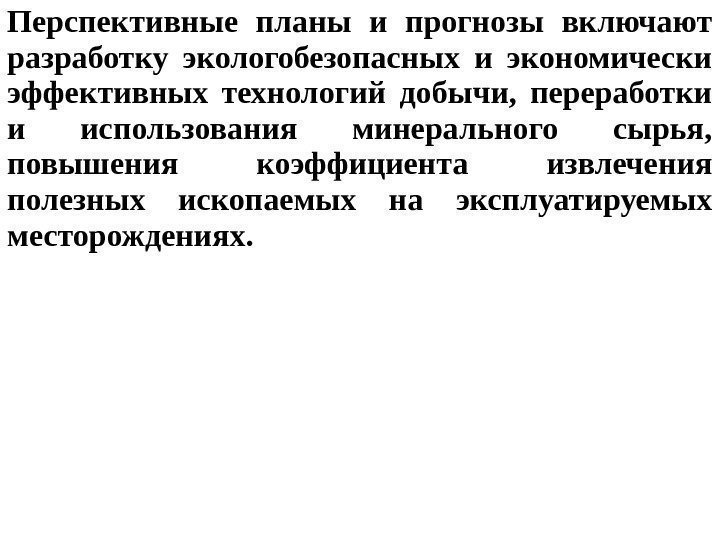 Перспективные планы и прогнозы включают разработку экологобезопасных и экономически эффективных технологий добычи, переработки и использования минерального сырья, повышения коэффициента извлечения полезных ископаемых на эксплуатируемых месторождениях.